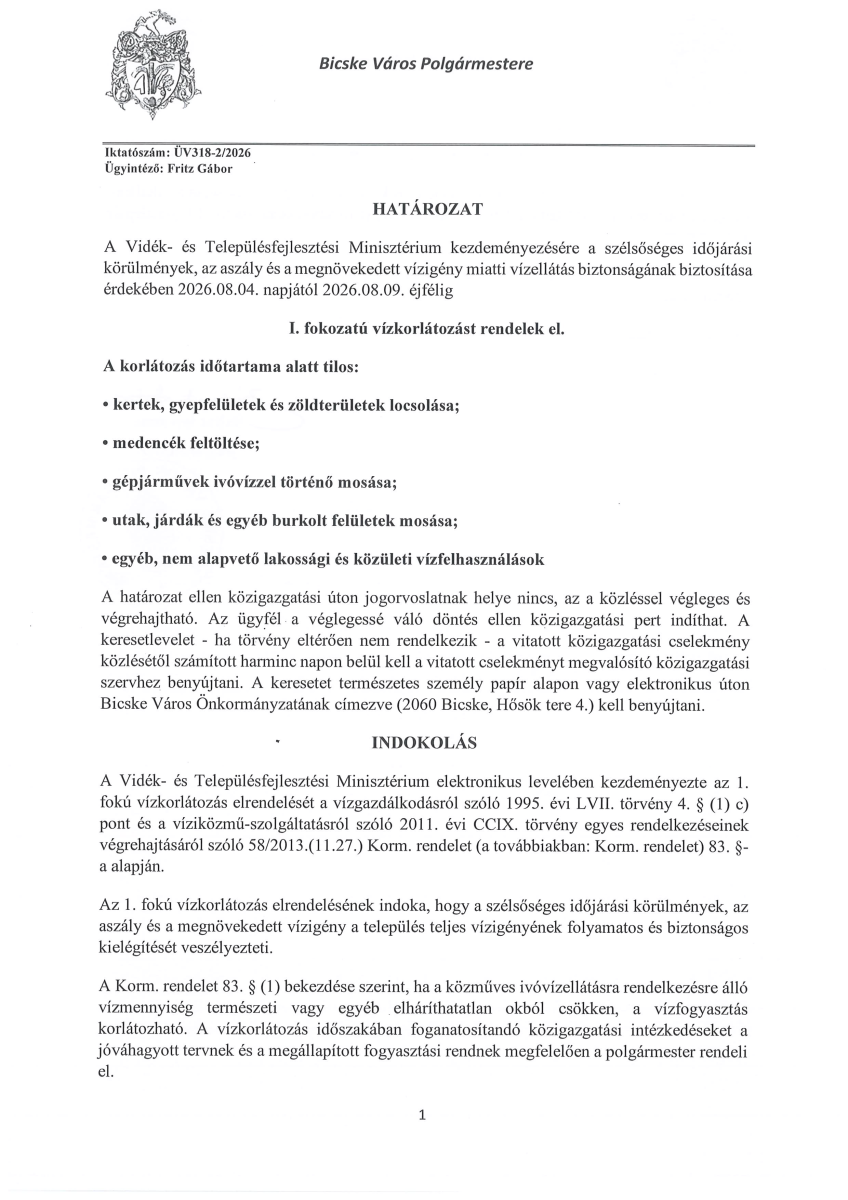 Bicske Város Polgármestere

Iktatószám: ÜV318-2/2026
Ügyintéző: Fritz Gábor

HATÁROZAT

A Vidék- és Településfejlesztési Minisztérium kezdeményezésére a szélsőséges időjárási körülmények, az aszály és a megnövekedett vízigény miatti vízellátás biztonságának biztosítása érdekében 2026.08.04. napjától 2026.08.09. éjfélig

I. fokozatú vízkorlátozást rendelek el.

A korlátozás időtartama alatt tilos:

• kertek, gyepfelületek és zöldterületek locsolása;

• medencék feltöltése;

• gépjárművek ivóvízzel történő mosása;

• utak, járdák és egyéb burkolt felületek mosása;

• egyéb, nem alapvető lakossági és közületi vízfelhasználások

A határozat ellen közigazgatási úton jogorvoslatnak helye nincs, az a közléssel végleges és végrehajtható. Az ügyfél a véglegessé váló döntés ellen közigazgatási pert indíthat. A keresetlevelet - ha törvény eltérően nem rendelkezik - a vitatott közigazgatási cselekmény közlésétől számított harminc napon belül kell a vitatott cselekményt megvalósító közigazgatási szervhez benyújtani. A keresetet természetes személy papír alapon vagy elektronikus úton Bicske Város Önkormányzatának címezve (2060 Bicske, Hősök tere 4.) kell benyújtani.

INDOKOLÁS

A Vidék- és Településfejlesztési Minisztérium elektronikus levelében kezdeményezte az 1. fokú vízkorlátozás elrendelését a vízgazdálkodásról szóló 1995. évi LVII. törvény 4. § (1) c) pont és a víziközmű-szolgáltatásról szóló 2011. évi CCIX. törvény egyes rendelkezéseinek végrehajtásáról szóló 58/2013.(11.27.) Korm. rendelet (a továbbiakban: Korm. rendelet) 83. §-a alapján.

Az 1. fokú vízkorlátozás elrendelésének indoka, hogy a szélsőséges időjárási körülmények, az aszály és a megnövekedett vízigény a település teljes vízigényének folyamatos és biztonságos kielégítését veszélyezteti.

A Korm. rendelet 83. § (1) bekezdése szerint, ha a közműves ivóvízellátásra rendelkezésre álló vízmennyiség természeti vagy egyéb elháríthatatlan okból csökken, a vízfogyasztás korlátozható. A vízkorlátozás időszakában foganatosítandó közigazgatási intézkedéseket a jóváhagyott tervnek és a megállapított fogyasztási rendnek megfelelően a polgármester rendeli el.

1